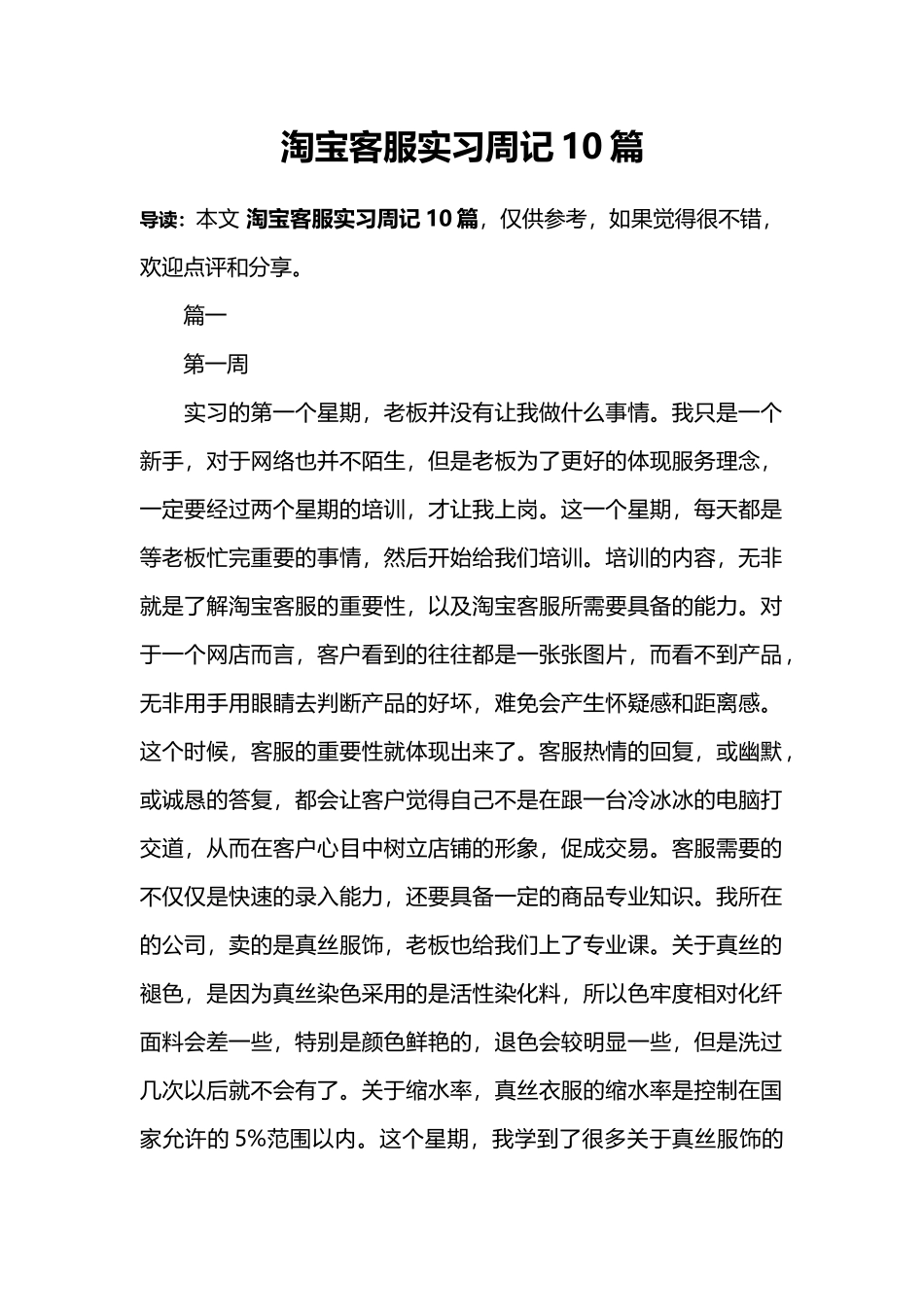 淘宝客服实习周记 10 篇

导读：本文 淘宝客服实习周记 10 篇，仅供参考，如果觉得很不错，欢迎点评和分享。

篇一

第一周

实习的第一个星期，老板并没有让我做什么事情。我只是一个新手，对于网络也并不陌生，但是老板为了更好的体现服务理念，一定要经过两个星期的培训，才让我上岗。这一个星期，每天都是等老板忙完重要的事情，然后开始给我们培训。培训的内容，无非就是了解淘宝客服的重要性，以及淘宝客服所需要具备的能力。对于一个网店而言，客户看到的往往都是一张张图片，而看不到产品，无非用手用眼睛去判断产品的好坏，难免会产生怀疑感和距离感。这个时候，客服的重要性就体现出来了。客服热情的回复，或幽默，或诚恳的答复，都会让客户觉得自己不是在跟一台冷冰冰的电脑打交道，从而在客户心目中树立店铺的形象，促成交易。客服需要的不仅仅是快速的录入能力，还要具备一定的商品专业知识。我所在的公司，卖的是真丝服饰，老板也给我们上了专业课。关于真丝的褪色，是因为真丝染色采用的是活性染化料，所以色牢度相对化纤面料会差一些，特别是颜色鲜艳的，退色会较明显一些，但是洗过几次以后就不会有了。关于缩水率，真丝衣服的缩水率是控制在国家允许的 5%范围以内。这个星期，我学到了很多关于真丝服饰的